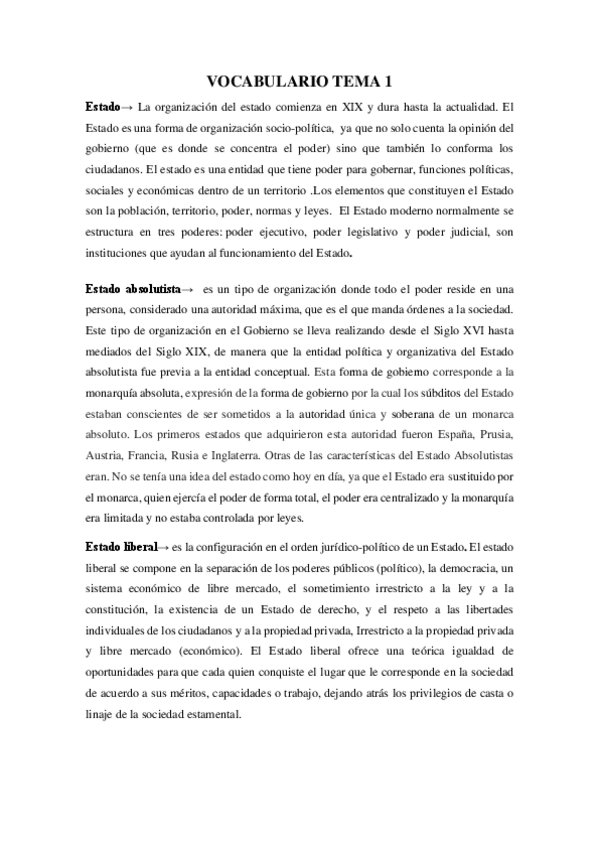 VOCABULARIO TEMA 1

Estado→ La organización del estado comienza en XIX y dura hasta la actualidad. El Estado es una forma de organización socio-política, ya que no solo cuenta la opinión del gobierno (que es donde se concentra el poder) sino que también lo conforma los ciudadanos. El estado es una entidad que tiene poder para gobernar, funciones políticas, sociales y económicas dentro de un territorio .Los elementos que constituyen el Estado son la población, territorio, poder, normas y leyes. El Estado moderno normalmente se estructura en tres poderes: poder ejecutivo, poder legislativo y poder judicial, son instituciones que ayudan al funcionamiento del Estado.

Estado absolutista→ es un tipo de organización donde todo el poder reside en una persona, considerado una autoridad máxima, que es el que manda órdenes a la sociedad. Este tipo de organización en el Gobierno se lleva realizando desde el Siglo XVI hasta mediados del Siglo XIX, de manera que la entidad política y organizativa del Estado absolutista fue previa a la entidad conceptual. Esta forma de gobierno corresponde a la monarquía absoluta, expresión de la forma de gobierno por la cual los súbditos del Estado estaban conscientes de ser sometidos a la autoridad única y soberana de un monarca absoluto. Los primeros estados que adquirieron esta autoridad fueron España, Prusia, Austria, Francia, Rusia e Inglaterra. Otras de las características del Estado Absolutistas eran. No se tenía una idea del estado como hoy en día, ya que el Estado era sustituido por el monarca, quien ejercía el poder de forma total, el poder era centralizado y la monarquía era limitada y no estaba controlada por leyes.

Estado liberal→ es la configuración en el orden jurídico-político de un Estado. El estado liberal se compone en la separación de los poderes públicos (político), la democracia, un sistema económico de libre mercado, el sometimiento irrestricto a la ley y a la constitución, la existencia de un Estado de derecho, y el respeto a las libertades individuales de los ciudadanos y a la propiedad privada, Irrestricto a la propiedad privada y libre mercado (económico). El Estado liberal ofrece una teórica igualdad de oportunidades para que cada quien conquiste el lugar que le corresponde en la sociedad de acuerdo a sus méritos, capacidades o trabajo, dejando atrás los privilegios de casta o linaje de la sociedad estamental.